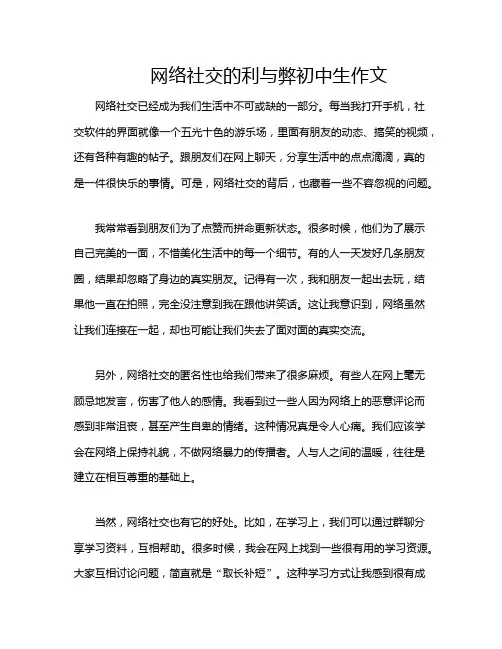 网络社交的利与弊初中生作文

网络社交已经成为我们生活中不可或缺的一部分。每当我打开手机，社交软件的界面就像一个五光十色的游乐场，里面有朋友的动态、搞笑的视频，还有各种有趣的帖子。跟朋友们在网上聊天，分享生活中的点点滴滴，真的是一件很快乐的事情。可是，网络社交的背后，也藏着一些不容忽视的问题。

我常常看到朋友们为了点赞而拼命更新状态。很多时候，他们为了展示自己完美的一面，不惜美化生活中的每一个细节。有的人一天发好几条朋友圈，结果却忽略了身边的真实朋友。记得有一次，我和朋友一起出去玩，结果他一直在拍照，完全没注意到我在跟他讲笑话。这让我意识到，网络虽然让我们连接在一起，却也可能让我们失去了面对面的真实交流。

另外，网络社交的匿名性也给我们带来了很多麻烦。有些人在网上毫无顾忌地发言，伤害了他人的感情。我看到过一些人因为网络上的恶意评论而感到非常沮丧，甚至产生自卑的情绪。这种情况真是令人心痛。我们应该学会在网络上保持礼貌，不做网络暴力的传播者。人与人之间的温暖，往往是建立在相互尊重的基础上。

当然，网络社交也有它的好处。比如，在学习上，我们可以通过群聊分享学习资料，互相帮助。很多时候，我会在网上找到一些很有用的学习资源。大家互相讨论问题，简直就是“取长补短”。这种学习方式让我感到很有成